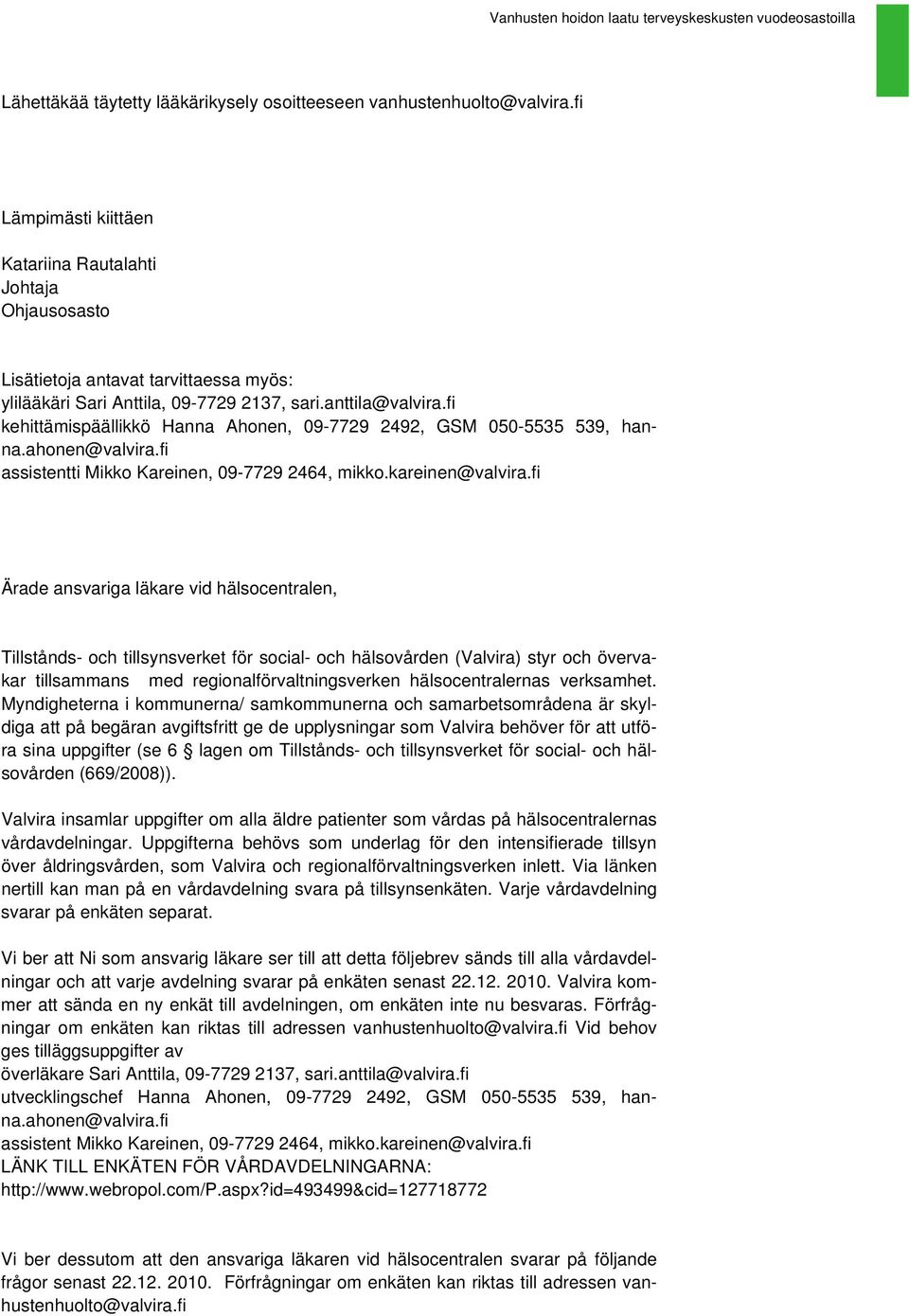 Vanhusten hoidon laatu terveyskeskusten vuodeosastoilla

Lähettäkää täytetty lääkärikysely osoitteeseen vanhustenhuolto@valvira.fi

Lämpimästi kiittäen

Katariina Rautalahti
Johtaja
Ohjausosasto

Lisätietoja antavat tarvittaessa myös:
ylilääkäri Sari Anttila, 09-7729 2137, sari.anttila@valvira.fi
kehittämispäällikkö Hanna Ahonen, 09-7729 2492, GSM 050-5535 539, hanna.ahonen@valvira.fi
assistentti Mikko Kareinen, 09-7729 2464, mikko.kareinen@valvira.fi

Ärade ansvariga läkare vid hälsocentralen,

Tillstånds- och tillsynsverket för social- och hälsovården (Valvira) styr och övervakar tillsammans med regionalförvaltningsverken hälsocentralernas verksamhet. Myndigheterna i kommunerna/ samkommunerna och samarbetsområdena är skyldiga att på begäran avgiftsfritt ge de upplysningar som Valvira behöver för att utföra sina uppgifter (se 6 § lagen om Tillstånds- och tillsynsverket för social- och hälsovården (669/2008)).

Valvira insamlar uppgifter om alla äldre patienter som vårdas på hälsocentralernas vårdavdelningar. Uppgifterna behövs som underlag för den intensifierade tillsyn över åldringsvården, som Valvira och regionalförvaltningsverken inlett. Via länken nertill kan man på en vårdavdelning svara på tillsynsenkäten. Varje vårdavdelning svarar på enkäten separat.

Vi ber att Ni som ansvarig läkare ser till att detta följebrev sänds till alla vårdavdelningar och att varje avdelning svarar på enkäten senast 22.12. 2010. Valvira kommer att sända en ny enkät till avdelningen, om enkäten inte nu besvaras. Förfrågningar om enkäten kan riktas till adressen vanhustenhuolto@valvira.fi Vid behov ges tilläggsuppgifter av
överläkare Sari Anttila, 09-7729 2137, sari.anttila@valvira.fi
utvecklingschef Hanna Ahonen, 09-7729 2492, GSM 050-5535 539, hanna.ahonen@valvira.fi
assistent Mikko Kareinen, 09-7729 2464, mikko.kareinen@valvira.fi
LÄNK TILL ENKÄTEN FÖR VÅRDAVDELNINGARNA:
http://www.webropol.com/P.aspx?id=493499&cid=127718772

Vi ber dessutom att den ansvariga läkaren vid hälsocentralen svarar på följande frågor senast 22.12. 2010. Förfrågningar om enkäten kan riktas till adressen vanhustenhuolto@valvira.fi